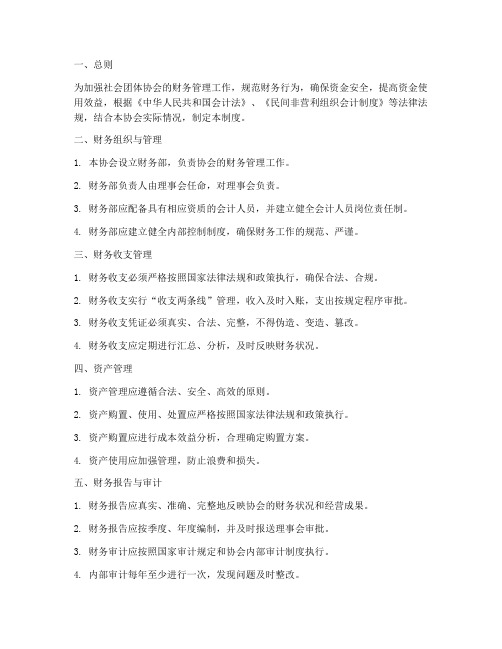 一、总则

为加强社会团体协会的财务管理工作，规范财务行为，确保资金安全，提高资金使用效益，根据《中华人民共和国会计法》、《民间非营利组织会计制度》等法律法规，结合本协会实际情况，制定本制度。

二、财务组织与管理

1. 本协会设立财务部，负责协会的财务管理工作。

2. 财务部负责人由理事会任命，对理事会负责。

3. 财务部应配备具有相应资质的会计人员，并建立健全会计人员岗位责任制。

4. 财务部应建立健全内部控制制度，确保财务工作的规范、严谨。

三、财务收支管理

1. 财务收支必须严格按照国家法律法规和政策执行，确保合法、合规。

2. 财务收支实行“收支两条线”管理，收入及时入账，支出按规定程序审批。

3. 财务收支凭证必须真实、合法、完整，不得伪造、变造、篡改。

4. 财务收支应定期进行汇总、分析，及时反映财务状况。

四、资产管理

1. 资产管理应遵循合法、安全、高效的原则。

2. 资产购置、使用、处置应严格按照国家法律法规和政策执行。

3. 资产购置应进行成本效益分析，合理确定购置方案。

4. 资产使用应加强管理，防止浪费和损失。

五、财务报告与审计

1. 财务报告应真实、准确、完整地反映协会的财务状况和经营成果。

2. 财务报告应按季度、年度编制，并及时报送理事会审批。

3. 财务审计应按照国家审计规定和协会内部审计制度执行。

4. 内部审计每年至少进行一次，发现问题及时整改。